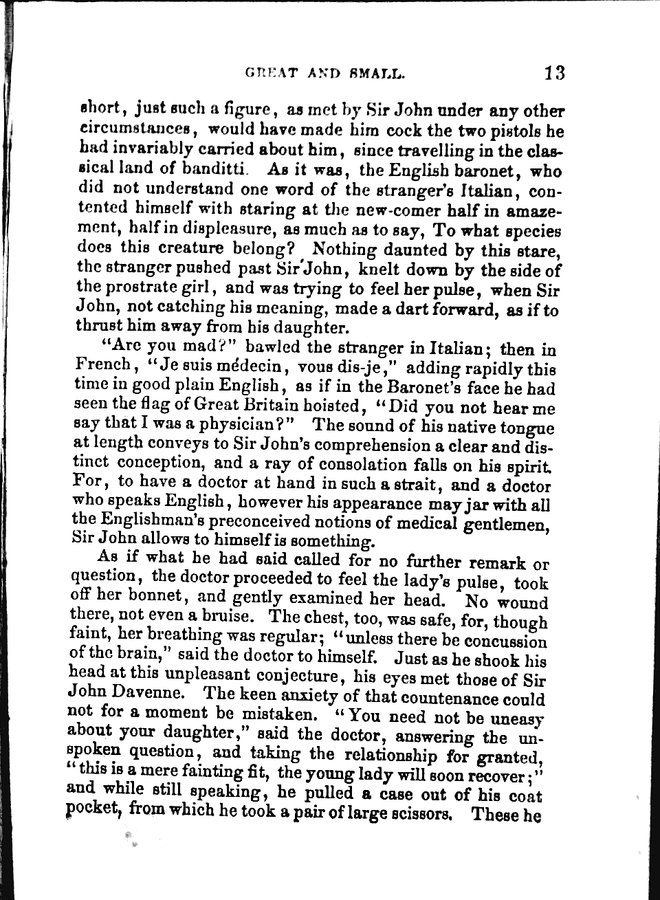 GREAT AND SMALL. 13

short, just such a figure, as met by Sir John under any other circumstances, would have made him cock the two pistols he had invariably carried about him, since travelling in the classical land of banditti. As it was, the English baronet, who did not understand one word of the stranger's Italian, contented himself with staring at the new-comer half in amazement, half in displeasure, as much as to say, To what species does this creature belong? Nothing daunted by this stare, the stranger pushed past Sir John, knelt down by the side of the prostrate girl, and was trying to feel her pulse, when Sir John, not catching his meaning, made a dart forward, as if to thrust him away from his daughter.

"Are you mad?" bawled the stranger in Italian; then in French, "Je suis médecin, vous dis-je," adding rapidly this time in good plain English, as if in the Baronet's face he had seen the flag of Great Britain hoisted, "Did you not hear me say that I was a physician?" The sound of his native tongue at length conveys to Sir John's comprehension a clear and distinct conception, and a ray of consolation falls on his spirit. For, to have a doctor at hand in such a strait, and a doctor who speaks English, however his appearance may jar with all the Englishman's preconceived notions of medical gentlemen, Sir John allows to himself is something.

As if what he had said called for no further remark or question, the doctor proceeded to feel the lady's pulse, took off her bonnet, and gently examined her head. No wound there, not even a bruise. The chest, too, was safe, for, though faint, her breathing was regular; "unless there be concussion of the brain," said the doctor to himself. Just as he shook his head at this unpleasant conjecture, his eyes met those of Sir John Davenne. The keen anxiety of that countenance could not for a moment be mistaken. "You need not be uneasy about your daughter," said the doctor, answering the unspoken question, and taking the relationship for granted, "this is a mere fainting fit, the young lady will soon recover;" and while still speaking, he pulled a case out of his coat pocket, from which he took a pair of large scissors. These he